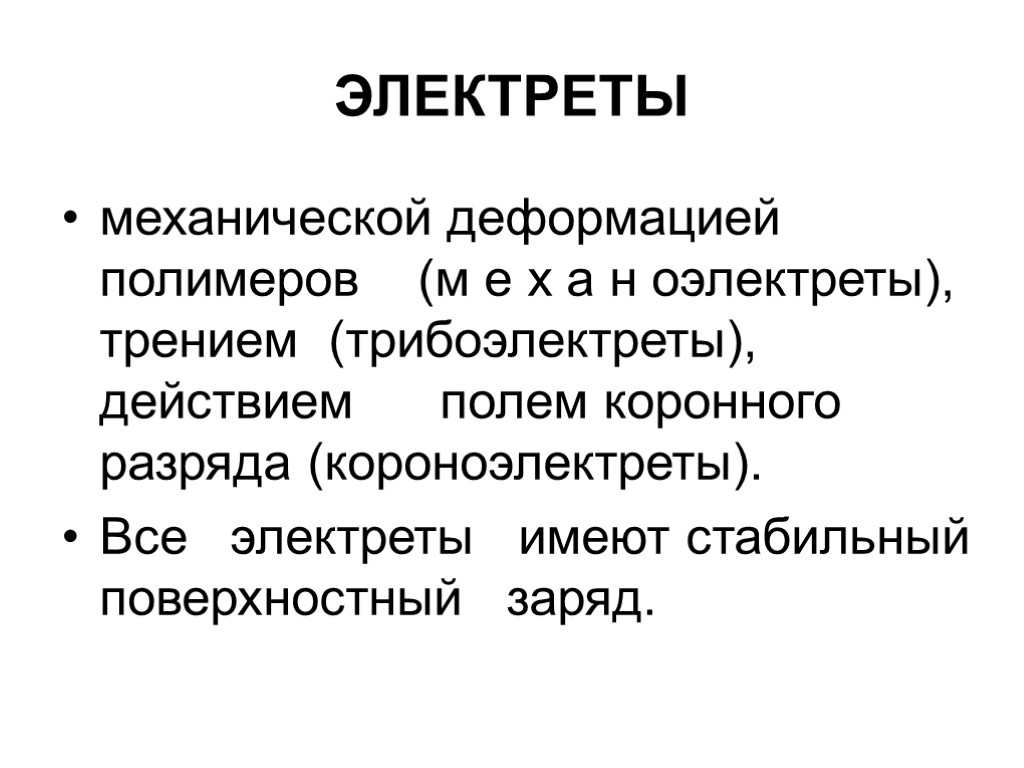 ЭЛЕКТРЕТЫ

• механической деформацией полимеров (м е х а н оэлектреты), трением (трибоэлектреты), действием полем коронного разряда (короноэлектреты).

• Все электреты имеют стабильный поверхностный заряд.